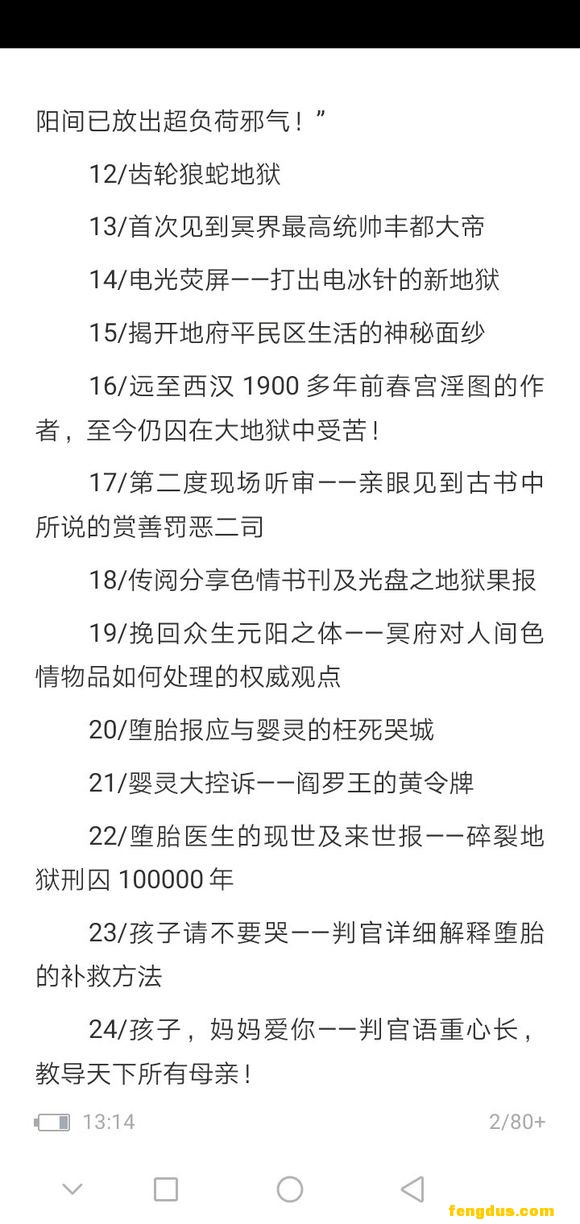 阳间已放出超负荷邪气！”

12/齿轮狼蛇地狱

13/首次见到冥界最高统帅丰都大帝

14/电光荧屏——打出电冰针的新地狱

15/揭开地府平民区生活的神秘面纱

16/远至西汉 1900 多年前春宫淫图的作者，至今仍囚在大地狱中受苦！

17/第二度现场听审——亲眼见到古书中所说的赏善罚恶二司

18/传阅分享色情书刊及光盘之地狱果报

19/挽回众生元阳之体——冥府对人间色情物品如何处理的权威观点

20/堕胎报应与婴灵的枉死哭城

21/婴灵大控诉——阎罗王的黄令牌

22/堕胎医生的现世及来世报——碎裂地狱刑囚 100000 年

23/孩子请不要哭——判官详细解释堕胎的补救方法

24/孩子，妈妈爱你——判官语重心长，教导天下所有母亲！

13:14

2/80+

fengdus.com